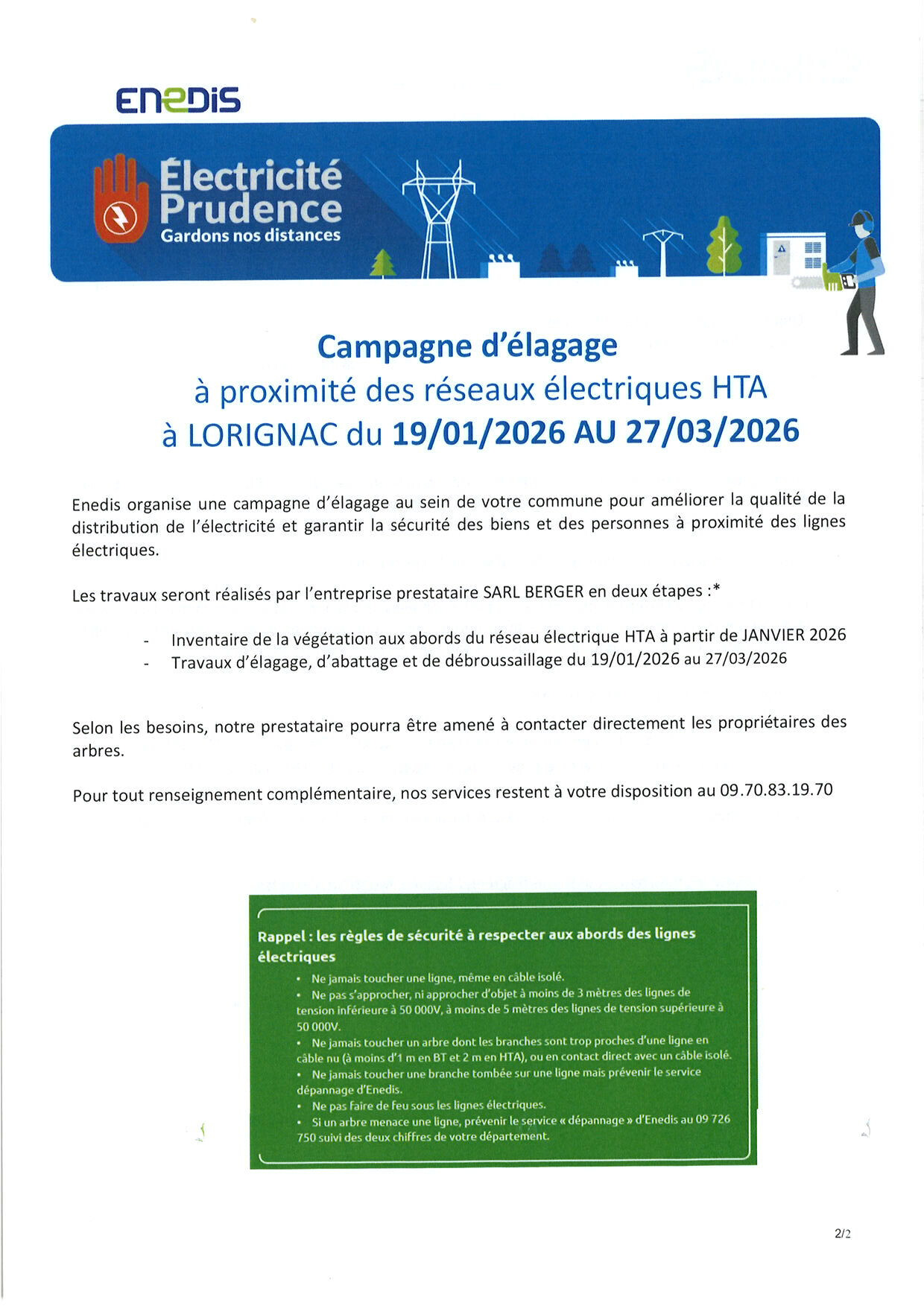 ENEDIS

Électricité Prudence
Gardons nos distances

Campagne d'élagage
à proximité des réseaux électriques HTA
à LORIGNAC du 19/01/2026 AU 27/03/2026

Enedis organise une campagne d'élagage au sein de votre commune pour améliorer la qualité de la distribution de l'électricité et garantir la sécurité des biens et des personnes à proximité des lignes électriques.

Les travaux seront réalisés par l'entreprise prestataire SARL BERGER en deux étapes :*

- Inventaire de la végétation aux abords du réseau électrique HTA à partir de JANVIER 2026
- Travaux d'élagage, d'abattage et de débroussaillage du 19/01/2026 au 27/03/2026

Selon les besoins, notre prestataire pourra être amené à contacter directement les propriétaires des arbres.

Pour tout renseignement complémentaire, nos services restent à votre disposition au 09.70.83.19.70

Rappel : les règles de sécurité à respecter aux abords des lignes électriques
• Ne jamais toucher une ligne, même en câble isolé.
• Ne pas s'approcher, ni approcher d'objet à moins de 3 mètres des lignes de tension inférieure à 50 000V, à moins de 5 mètres des lignes de tension supérieure à 50 000V.
• Ne jamais toucher un arbre dont les branches sont trop proches d'une ligne en câble nu (à moins d'1 m en BT et 2 m en HTA), ou en contact direct avec un câble isolé.
• Ne jamais toucher une branche tombée sur une ligne mais prévenir le service dépannage d'Enedis.
• Ne pas faire de feu sous les lignes électriques.
• Si un arbre menace une ligne, prévenir le service « dépannage » d'Enedis au 09 726 750 suivi des deux chiffres de votre département.

2/2